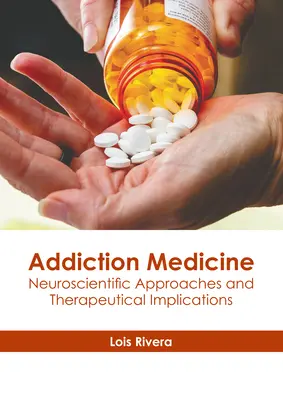 Addiction Medicine
Neuroscientific Approaches and Therapeutical Implications

Lois Rivera